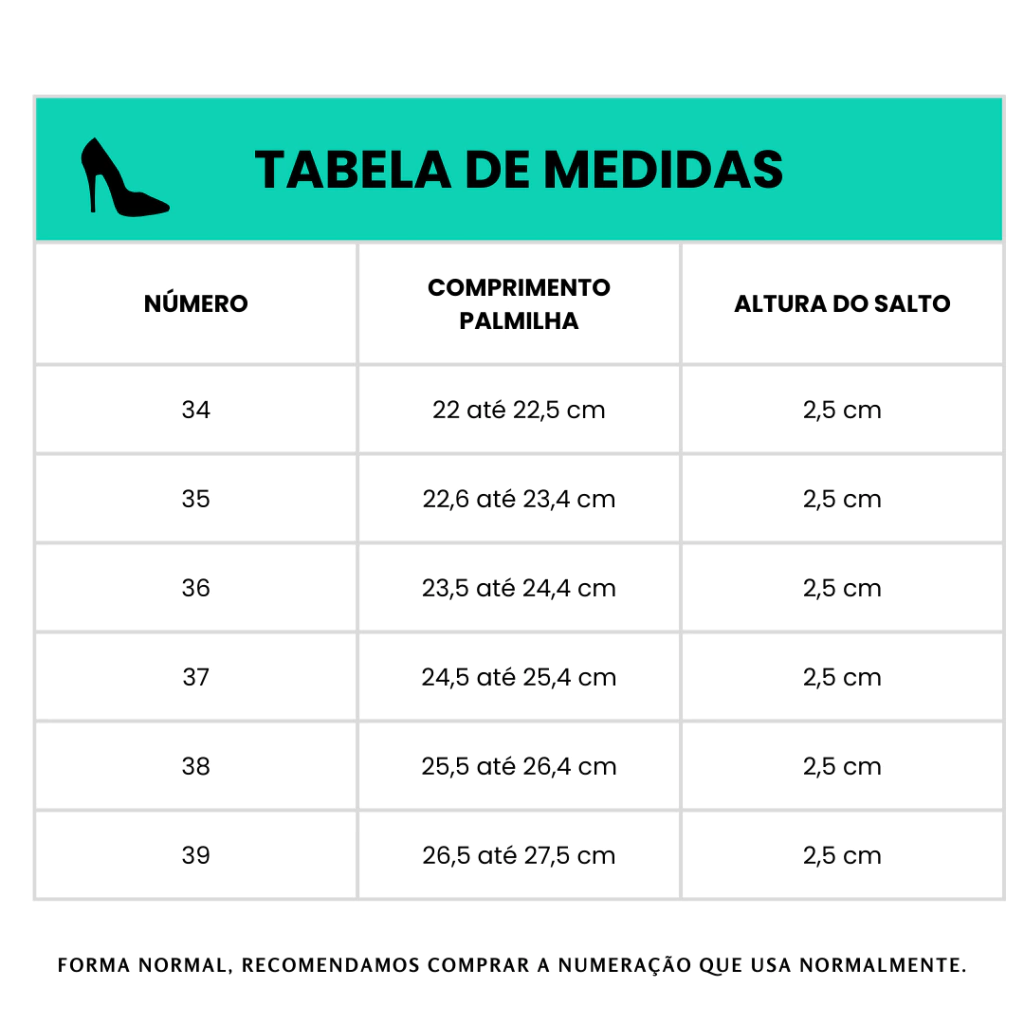 TABELA DE MEDIDAS

| NÚMERO | COMPRIMENTO PALMILHA | ALTURA DO SALTO |
|---|---|---|
| 34 | 22 até 22,5 cm | 2,5 cm |
| 35 | 22,6 até 23,4 cm | 2,5 cm |
| 36 | 23,5 até 24,4 cm | 2,5 cm |
| 37 | 24,5 até 25,4 cm | 2,5 cm |
| 38 | 25,5 até 26,4 cm | 2,5 cm |
| 39 | 26,5 até 27,5 cm | 2,5 cm |

FORMA NORMAL, RECOMENDAMOS COMPRAR A NUMERAÇÃO QUE USA NORMALMENTE.